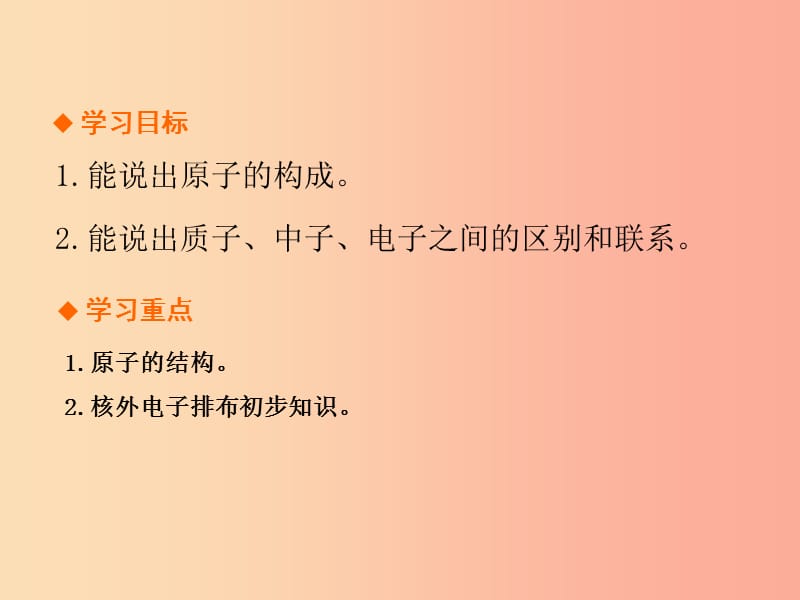 ◆ 学习目标

1. 能说出原子的构成。

2. 能说出质子、中子、电子之间的区别和联系。

◆ 学习重点

1. 原子的结构。

2. 核外电子排布初步知识。